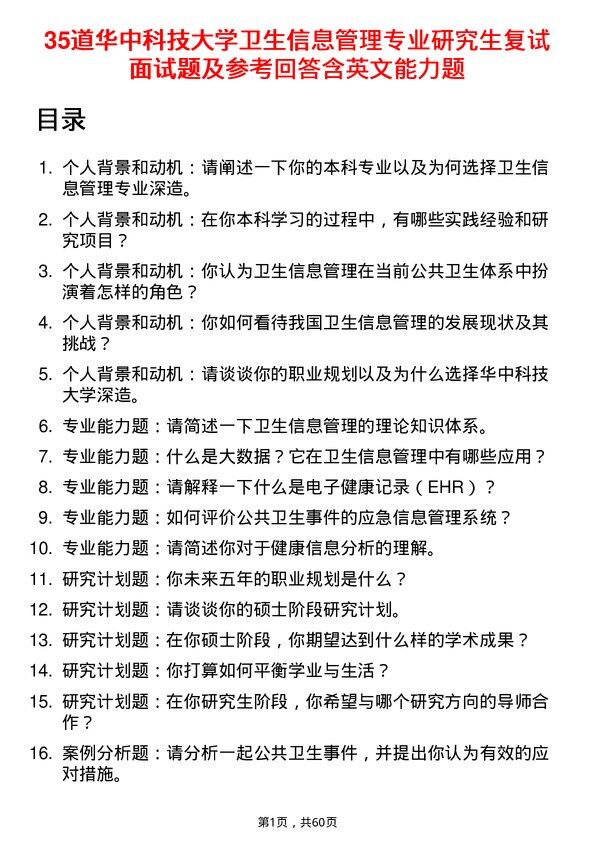 35道华中科技大学卫生信息管理专业研究生复试面试题及参考回答含英文能力题

目录

1. 个人背景和动机：请阐述一下你的本科专业以及为何选择卫生信息管理专业深造。
2. 个人背景和动机：在你本科学习的过程中，有哪些实践经验和研究项目？
3. 个人背景和动机：你认为卫生信息管理在当前公共卫生体系中扮演着怎样的角色？
4. 个人背景和动机：你如何看待我国卫生信息管理的发展现状及其挑战？
5. 个人背景和动机：请谈谈你的职业规划以及为什么选择华中科技大学深造。
6. 专业能力题：请简述一下卫生信息管理的理论知识体系。
7. 专业能力题：什么是大数据？它在卫生信息管理中有哪些应用？
8. 专业能力题：请解释一下什么是电子健康记录（EHR）？
9. 专业能力题：如何评价公共卫生事件的应急信息管理系统？
10. 专业能力题：请简述你对于健康信息分析的理解。
11. 研究计划题：你未来五年的职业规划是什么？
12. 研究计划题：请谈谈你的硕士阶段研究计划。
13. 研究计划题：在你硕士阶段，你期望达到什么样的学术成果？
14. 研究计划题：你打算如何平衡学业与生活？
15. 研究计划题：在你研究生阶段，你希望与哪个研究方向的导师合作？
16. 案例分析题：请分析一起公共卫生事件，并提出你认为有效的应对措施。

第1页，共60页